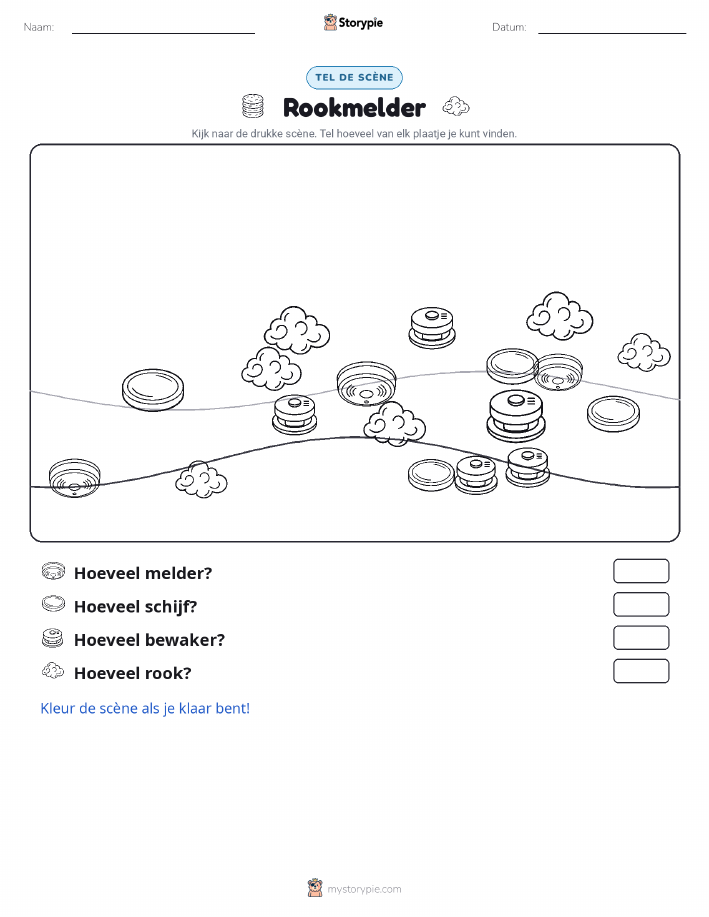 Naam:

Storypie

Datum:

TEL DE SCÈNE

Rookmelder

Kijk naar de drukke scène. Tel hoeveel van elk plaatje je kunt vinden.

Hoeveel melder?

Hoeveel schijf?

Hoeveel bewaker?

Hoeveel rook?

Kleur de scène als je klaar bent!

mystorypie.com